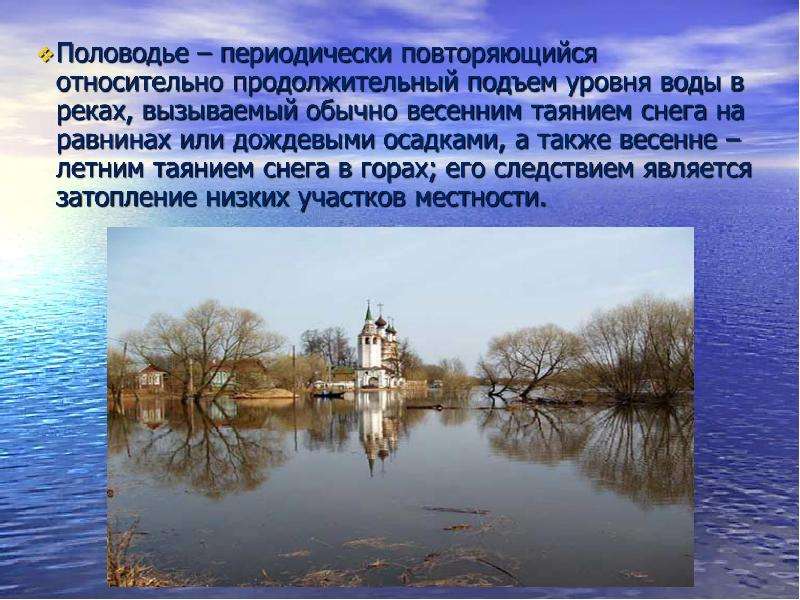 Половодье – периодически повторяющийся относительно продолжительный подъем уровня воды в реках, вызываемый обычно весенним таянием снега на равнинах или дождевыми осадками, а также весенне – летним таянием снега в горах; его следствием является затопление низких участков местности.